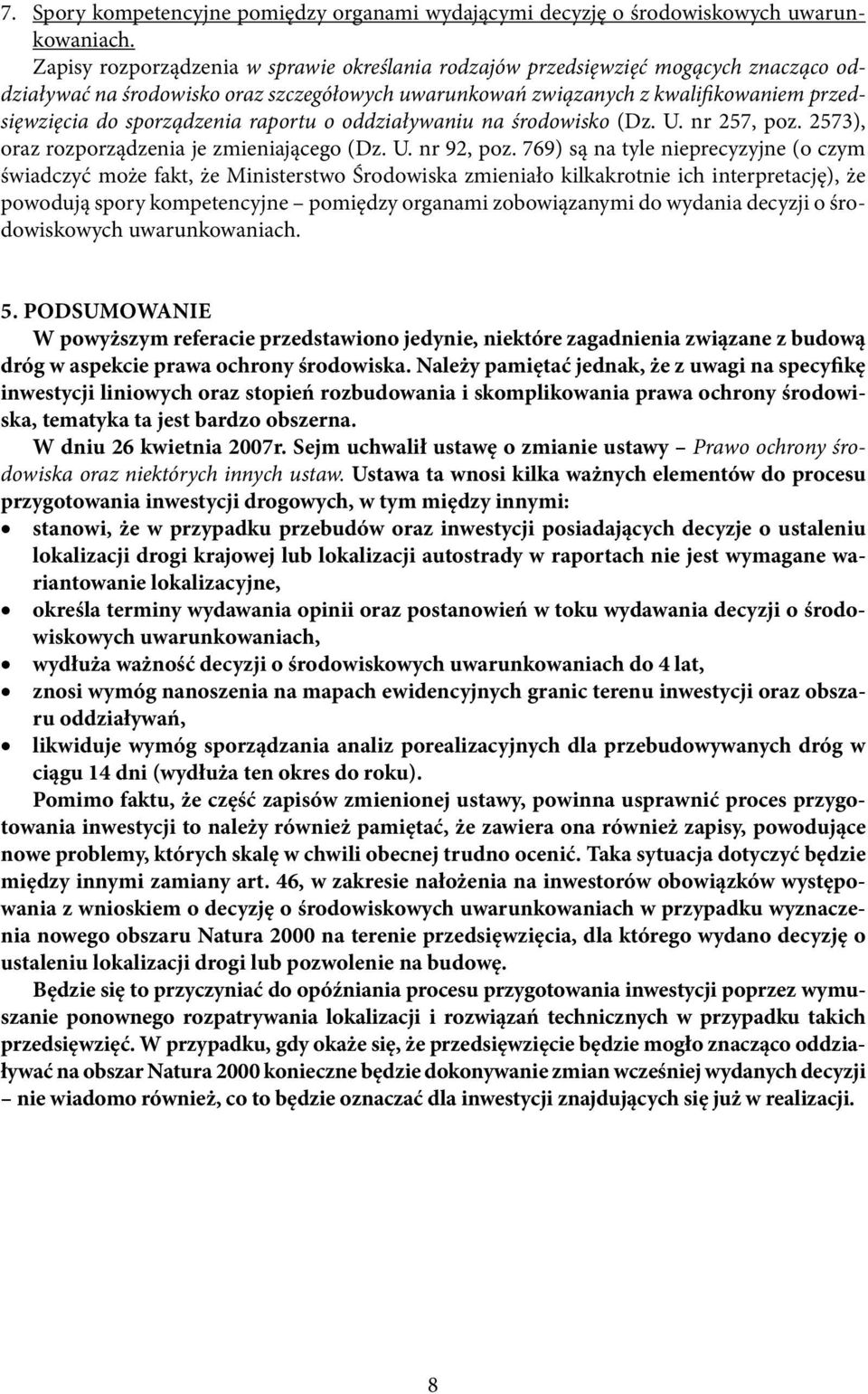 7. Spory kompetencyjne pomiędzy organami wydającymi decyzję o środowiskowych uwarunkowaniach.

Zapisy rozporządzenia w sprawie określania rodzajów przedsięwzięć mogących znacząco oddziaływać na środowisko oraz szczegółowych uwarunkowań związanych z kwalifikowaniem przedsięwzięcia do sporządzenia raportu o oddziaływaniu na środowisko (Dz. U. nr 257, poz. 2573), oraz rozporządzenia je zmieniającego (Dz. U. nr 92, poz. 769) są na tyle nieprecyzyjne (o czym świadczyć może fakt, że Ministerstwo Środowiska zmieniało kilkakrotnie ich interpretację), że powodują spory kompetencyjne – pomiędzy organami zobowiązanymi do wydania decyzji o środowiskowych uwarunkowaniach.

5. PODSUMOWANIE

W powyższym referacie przedstawiono jedynie, niektóre zagadnienia związane z budową dróg w aspekcie prawa ochrony środowiska. Należy pamiętać jednak, że z uwagi na specyfikę inwestycji liniowych oraz stopień rozbudowania i skomplikowania prawa ochrony środowiska, tematyka ta jest bardzo obszerna.

W dniu 26 kwietnia 2007r. Sejm uchwalił ustawę o zmianie ustawy – Prawo ochrony środowiska oraz niektórych innych ustaw. Ustawa ta wnosi kilka ważnych elementów do procesu przygotowania inwestycji drogowych, w tym między innymi:

• stanowi, że w przypadku przebudów oraz inwestycji posiadających decyzje o ustaleniu lokalizacji drogi krajowej lub lokalizacji autostrady w raportach nie jest wymagane wariantowanie lokalizacyjne,
• określa terminy wydawania opinii oraz postanowień w toku wydawania decyzji o środowiskowych uwarunkowaniach,
• wydłuża ważność decyzji o środowiskowych uwarunkowaniach do 4 lat,
• znosi wymóg nanoszenia na mapach ewidencyjnych granic terenu inwestycji oraz obszaru oddziaływań,
• likwiduje wymóg sporządzania analiz porealizacyjnych dla przebudowywanych dróg w ciągu 14 dni (wydłuża ten okres do roku).

Pomimo faktu, że część zapisów zmienionej ustawy, powinna usprawnić proces przygotowania inwestycji to należy również pamiętać, że zawiera ona również zapisy, powodujące nowe problemy, których skalę w chwili obecnej trudno ocenić. Taka sytuacja dotyczyć będzie między innymi zamiany art. 46, w zakresie nałożenia na inwestorów obowiązków występowania z wnioskiem o decyzję o środowiskowych uwarunkowaniach w przypadku wyznaczenia nowego obszaru Natura 2000 na terenie przedsięwzięcia, dla którego wydano decyzję o ustaleniu lokalizacji drogi lub pozwolenie na budowę.

Będzie się to przyczyniać do opóźniania procesu przygotowania inwestycji poprzez wymuszanie ponownego rozpatrywania lokalizacji i rozwiązań technicznych w przypadku takich przedsięwzięć. W przypadku, gdy okaże się, że przedsięwzięcie będzie mogło znacząco oddziaływać na obszar Natura 2000 konieczne będzie dokonywanie zmian wcześniej wydanych decyzji – nie wiadomo również, co to będzie oznaczać dla inwestycji znajdujących się już w realizacji.

8